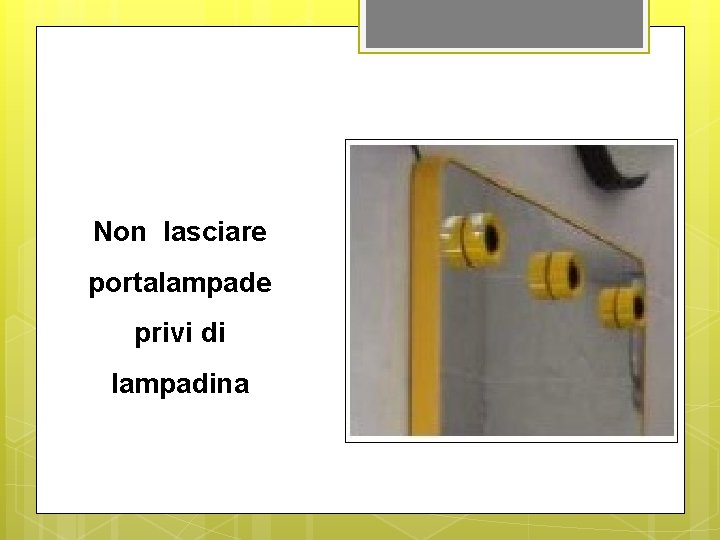 Non lasciare portalampade privi di lampadina